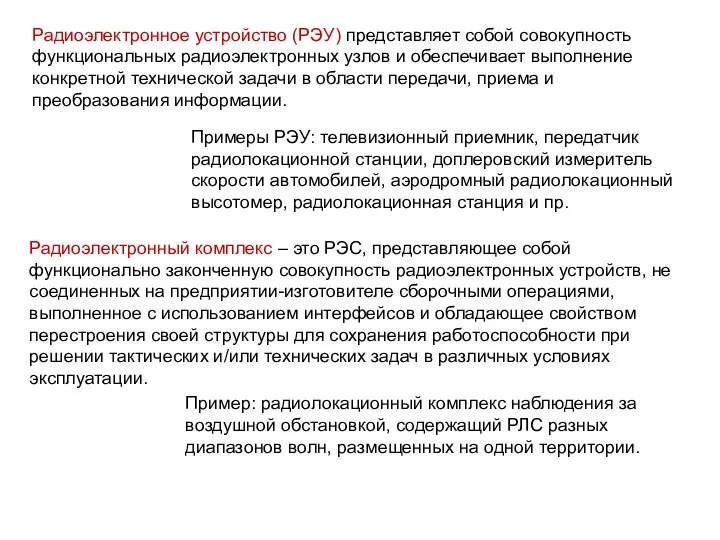 Радиоэлектронное устройство (РЭУ) представляет собой совокупность функциональных радиоэлектронных узлов и обеспечивает выполнение конкретной технической задачи в области передачи, приема и преобразования информации.

Примеры РЭУ: телевизионный приемник, передатчик радиолокационной станции, доплеровский измеритель скорости автомобилей, аэродромный радиолокационный высотомер, радиолокационная станция и пр.

Радиоэлектронный комплекс – это РЭС, представляющее собой функционально законченную совокупность радиоэлектронных устройств, не соединенных на предприятии-изготовителе сборочными операциями, выполненное с использованием интерфейсов и обладающее свойством перестроения своей структуры для сохранения работоспособности при решении тактических и/или технических задач в различных условиях эксплуатации.

Пример: радиолокационный комплекс наблюдения за воздушной обстановкой, содержащий РЛС разных диапазонов волн, размещенных на одной территории.